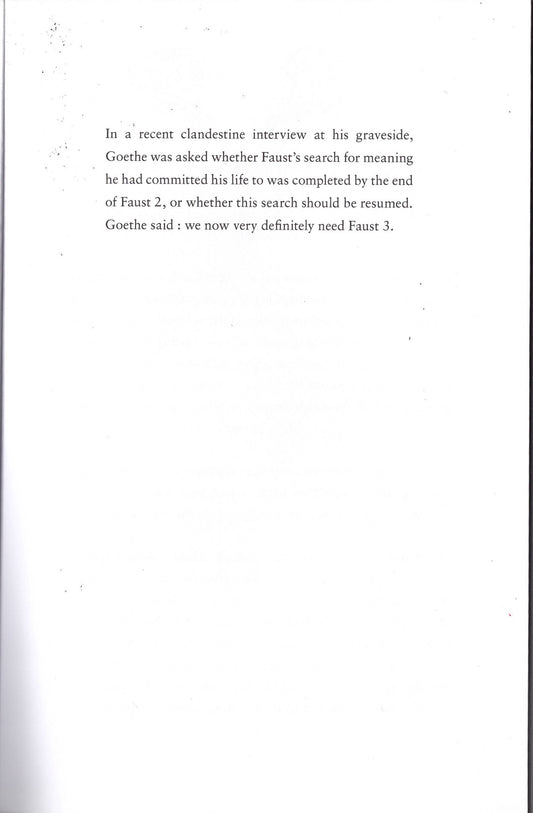 In a recent clandestine interview at his graveside, Goethe was asked whether Faust's search for meaning he had committed his life to was completed by the end of Faust 2, or whether this search should be resumed. Goethe said : we now very definitely need Faust 3.